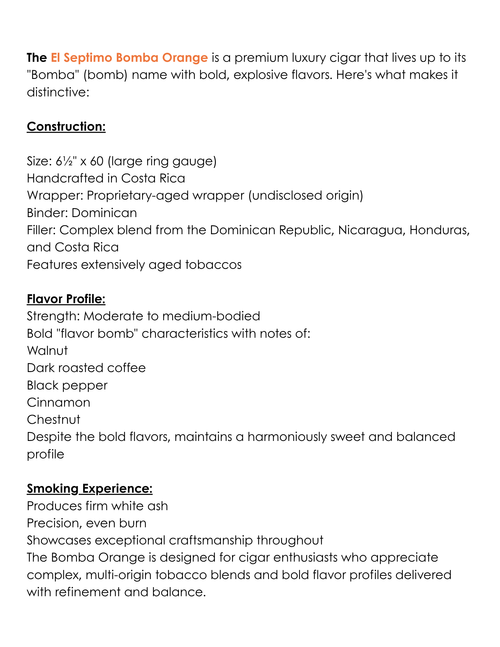 The El Septimo Bomba Orange is a premium luxury cigar that lives up to its "Bomba" (bomb) name with bold, explosive flavors. Here's what makes it distinctive:

Construction:

Size: 6½" x 60 (large ring gauge)
Handcrafted in Costa Rica
Wrapper: Proprietary-aged wrapper (undisclosed origin)
Binder: Dominican
Filler: Complex blend from the Dominican Republic, Nicaragua, Honduras, and Costa Rica
Features extensively aged tobaccos

Flavor Profile:
Strength: Moderate to medium-bodied
Bold "flavor bomb" characteristics with notes of:
Walnut
Dark roasted coffee
Black pepper
Cinnamon
Chestnut
Despite the bold flavors, maintains a harmoniously sweet and balanced profile

Smoking Experience:
Produces firm white ash
Precision, even burn
Showcases exceptional craftsmanship throughout
The Bomba Orange is designed for cigar enthusiasts who appreciate complex, multi-origin tobacco blends and bold flavor profiles delivered with refinement and balance.